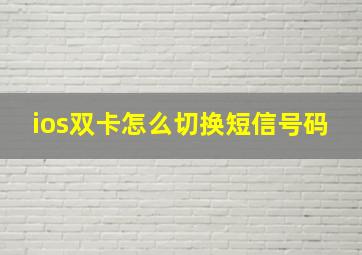 ios双卡怎么切换短信号码